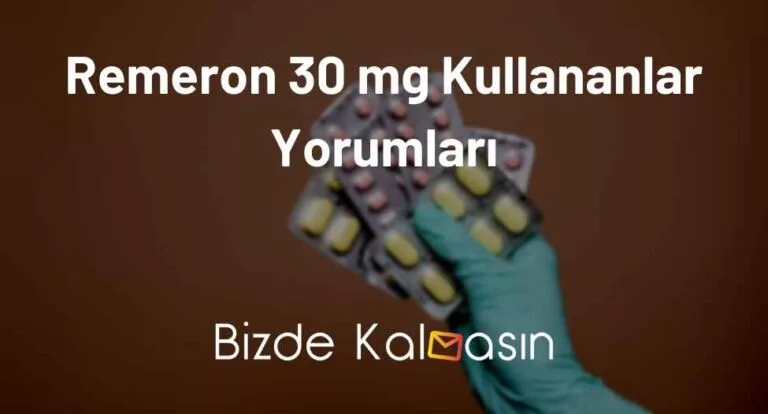 Remeron 30 mg Kullananlar Yorumları

Bizde Kalmasın